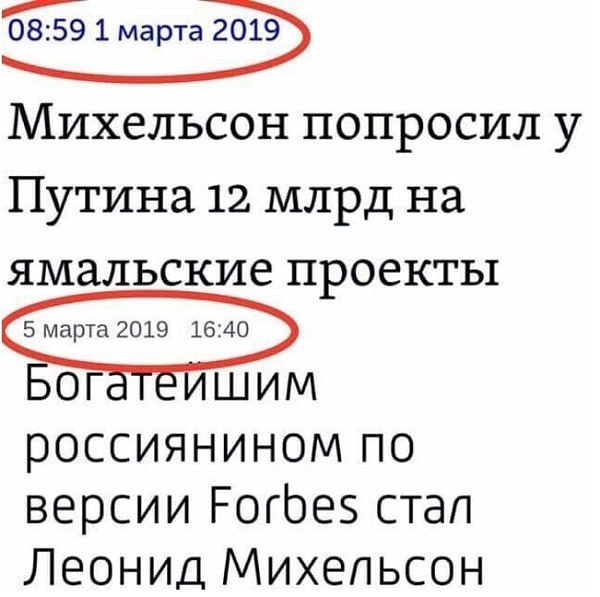 08:59 1 марта 2019

Михельсон попросил у Путина 12 млрд на ямальские проекты

5 марта 2019 16:40

Богатейшим россиянином по версии Forbes стал Леонид Михельсон